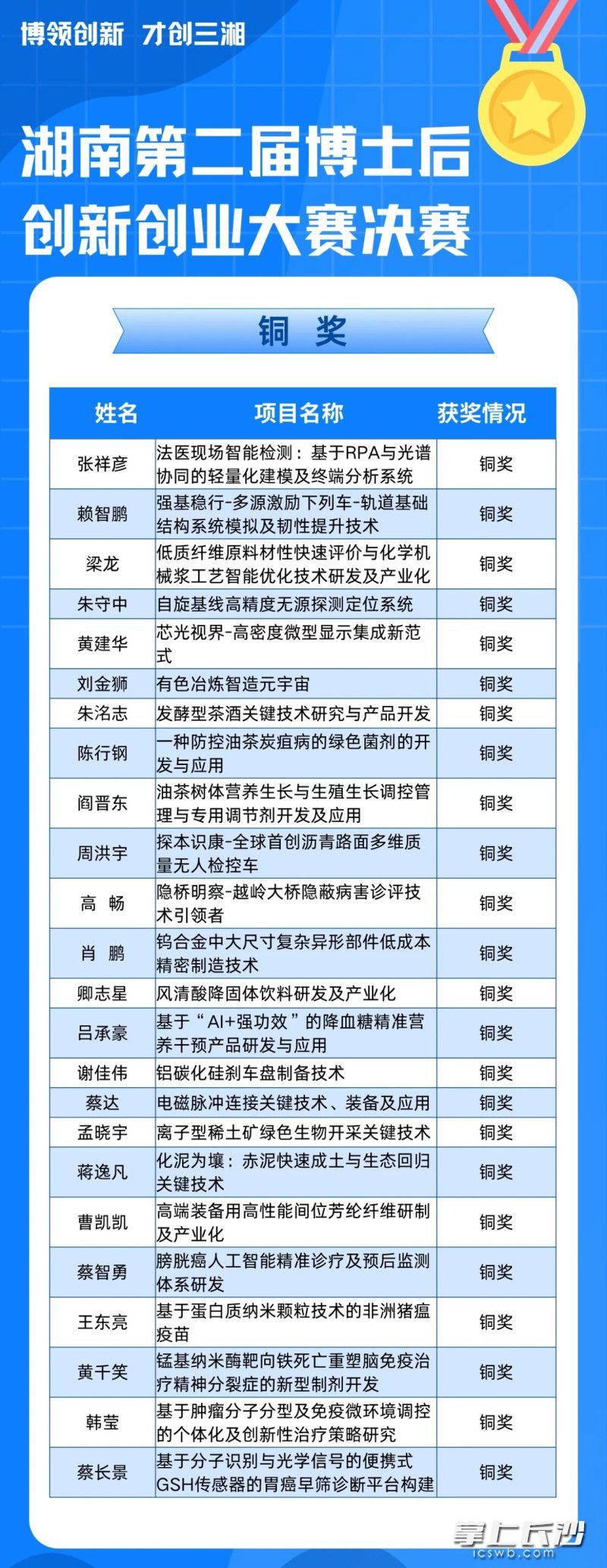 博领创新 才创三湘

湖南第二届博士后创新创业大赛决赛

铜 奖

| 姓名 | 项目名称 | 获奖情况 |
|---|---|---|
| 张祥彦 | 法医现场智能检测：基于RPA与光谱协同的轻量化建模及终端分析系统 | 铜奖 |
| 赖智鹏 | 强基稳行-多源激励下列车-轨道基础结构系统模拟及韧性提升技术 | 铜奖 |
| 梁龙 | 低质纤维原料材性快速评价与化学机械浆工艺智能优化技术研发及产业化 | 铜奖 |
| 朱守中 | 自旋基线高精度无源探测定位系统 | 铜奖 |
| 黄建华 | 芯光视界-高密度微型显示集成新范式 | 铜奖 |
| 刘金狮 | 有色冶炼智造元宇宙 | 铜奖 |
| 朱洺志 | 发酵型茶酒关键技术研究与产品开发 | 铜奖 |
| 陈行钢 | 一种防控油茶炭疽病的绿色菌剂的开发与应用 | 铜奖 |
| 阎晋东 | 油茶树体营养生长与生殖生长调控管理与专用调节剂开发及应用 | 铜奖 |
| 周洪宇 | 探本识康-全球首创沥青路面多维质量无人检控车 | 铜奖 |
| 高 畅 | 隐桥明察-越岭大桥隐蔽病害诊评技术引领者 | 铜奖 |
| 肖 鹏 | 钨合金中大尺寸复杂异形部件低成本精密制造技术 | 铜奖 |
| 卿志星 | 风清酸降固体饮料研发及产业化 | 铜奖 |
| 吕承豪 | 基于“AI+强功效”的降血糖精准营养干预产品研发与应用 | 铜奖 |
| 谢佳伟 | 铝碳化硅刹车盘制备技术 | 铜奖 |
| 蔡达 | 电磁脉冲连接关键技术、装备及应用 | 铜奖 |
| 孟晓宇 | 离子型稀土矿绿色生物开采关键技术 | 铜奖 |
| 蒋逸凡 | 化泥为壤：赤泥快速成土与生态回归关键技术 | 铜奖 |
| 曹凯凯 | 高端装备用高性能间位芳纶纤维研制及产业化 | 铜奖 |
| 蔡智勇 | 膀胱癌人工智能精准诊疗及预后监测体系研发 | 铜奖 |
| 王东亮 | 基于蛋白质纳米颗粒技术的非洲猪瘟疫苗 | 铜奖 |
| 黄千笑 | 锰基纳米酶靶向铁死亡重塑脑免疫治疗精神分裂症的新型制剂开发 | 铜奖 |
| 韩莹 | 基于肿瘤分子分型及免疫微环境调控的个体化及创新性治疗策略研究 | 铜奖 |
| 蔡长景 | 基于分子识别与光学信号的便携式GSH传感器的胃癌早筛诊断平台构建 | 铜奖 |

掌上长沙
icswb.com